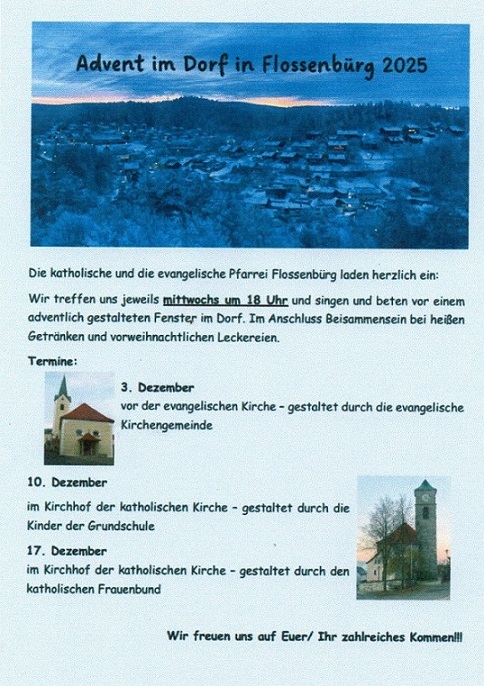 Advent im Dorf in Flossenbürg 2025

Die katholische und die evangelische Pfarrei Flossenbürg laden herzlich ein:

Wir treffen uns jeweils mittwochs um 18 Uhr und singen und beten vor einem adventlich gestalteten Fenster im Dorf. Im Anschluss Beisammensein bei heißen Getränken und vorweihnachtlichen Leckereien.

Termine:

3. Dezember
vor der evangelischen Kirche – gestaltet durch die evangelische Kirchengemeinde

10. Dezember
im Kirchhof der katholischen Kirche – gestaltet durch die Kinder der Grundschule

17. Dezember
im Kirchhof der katholischen Kirche – gestaltet durch den katholischen Frauenbund

Wir freuen uns auf Euer/ Ihr zahlreiches Kommen!!!